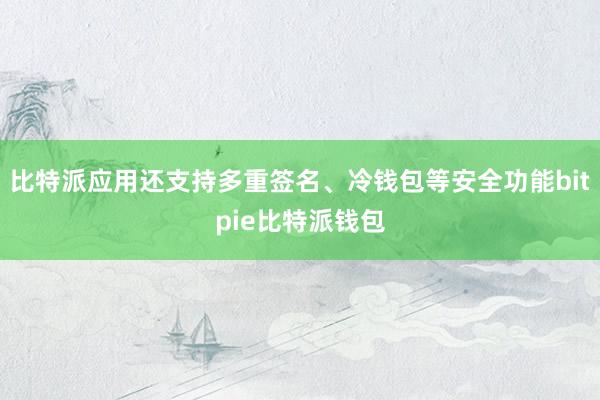 比特派应用还支持多重签名、冷钱包等安全功能bitpie比特派钱包